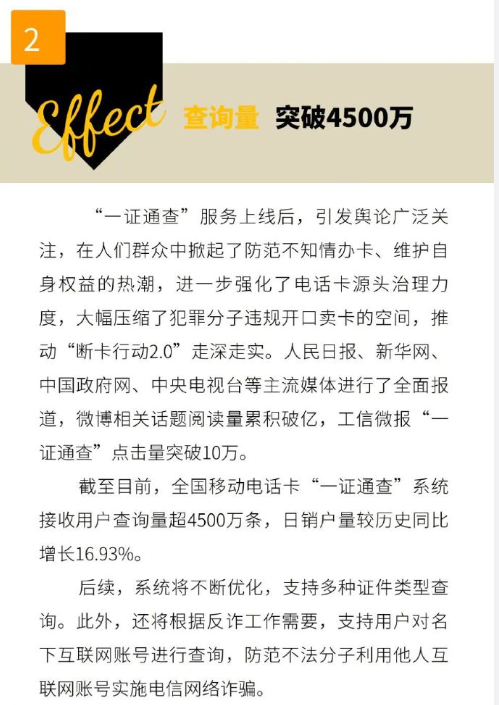 2

Effect 查询量 突破4500万

“一证通查”服务上线后，引发舆论广泛关注，在人们群众中掀起了防范不知情办卡、维护自身权益的热潮，进一步强化了电话卡源头治理力度，大幅压缩了犯罪分子违规开口卖卡的空间，推动“断卡行动2.0”走深走实。人民日报、新华网、中国政府网、中央电视台等主流媒体进行了全面报道，微博相关话题阅读量累积破亿，工信微报“一证通查”点击量突破10万。

截至目前，全国移动电话卡“一证通查”系统接收用户查询量超4500万条，日销户量较历史同比增长16.93%。

后续，系统将不断优化，支持多种证件类型查询。此外，还将根据反诈工作需要，支持用户对名下互联网账号进行查询，防范不法分子利用他人互联网账号实施电信网络诈骗。